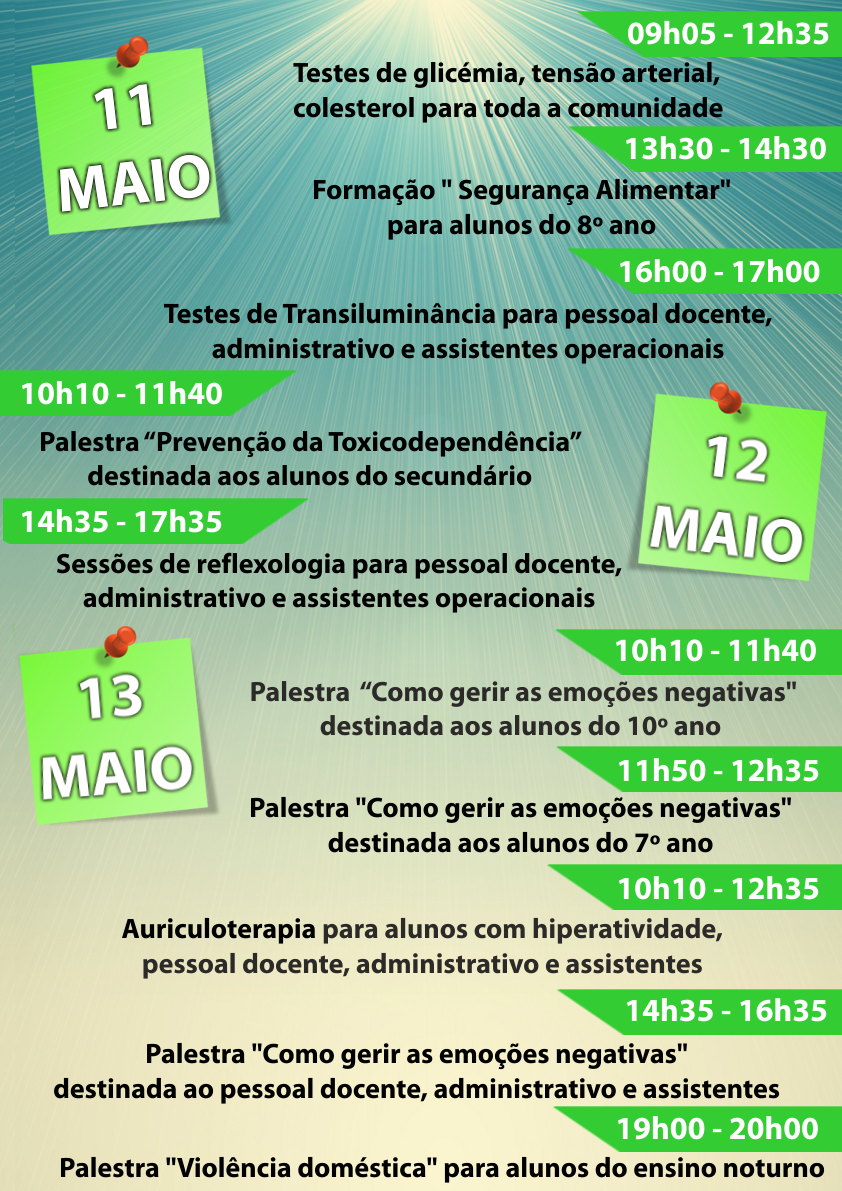 11 MAIO

09h05 - 12h35

Testes de glicémia, tensão arterial, colesterol para toda a comunidade

13h30 - 14h30

Formação " Segurança Alimentar" para alunos do 8º ano

16h00 - 17h00

Testes de Transiluminância para pessoal docente, administrativo e assistentes operacionais

12 MAIO

10h10 - 11h40

Palestra “Prevenção da Toxicodependência” destinada aos alunos do secundário

14h35 - 17h35

Sessões de reflexologia para pessoal docente, administrativo e assistentes operacionais

13 MAIO

10h10 - 11h40

Palestra “Como gerir as emoções negativas" destinada aos alunos do 10º ano

11h50 - 12h35

Palestra "Como gerir as emoções negativas" destinada aos alunos do 7º ano

10h10 - 12h35

Auriculoterapia para alunos com hiperatividade, pessoal docente, administrativo e assistentes

14h35 - 16h35

Palestra "Como gerir as emoções negativas" destinada ao pessoal docente, administrativo e assistentes

19h00 - 20h00

Palestra "Violência doméstica" para alunos do ensino noturno